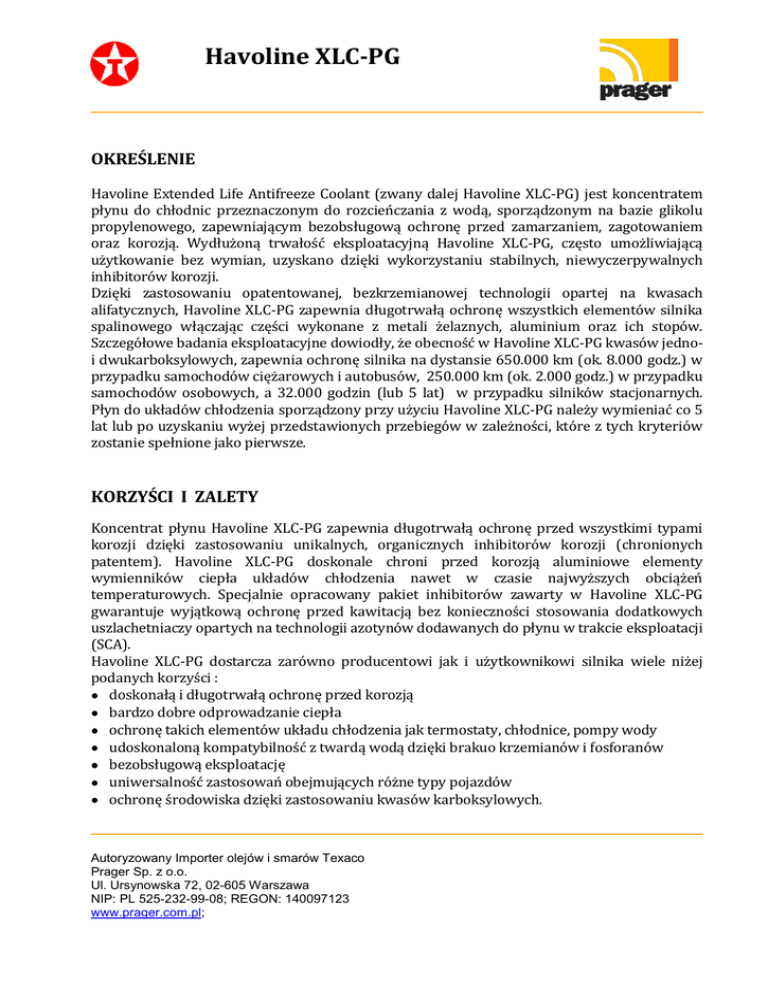 Havoline XLC-PG

prager

OKREŚLENIE

Havoline Extended Life Antifreeze Coolant (zwany dalej Havoline XLC-PG) jest koncentratem płynu do chłodnic przeznaczonym do rozcieńczania z wodą, sporządzonym na bazie glikolu propylenowego, zapewniającym bezobsługową ochronę przed zamarzaniem, zagotowaniem oraz korozją. Wydłużoną trwałość eksploatacyjną Havoline XLC-PG, często umożliwiającą użytkowanie bez wymian, uzyskano dzięki wykorzystaniu stabilnych, niewyczerpywalnych inhibitorów korozji.
Dzięki zastosowaniu opatentowanej, bezkrzemianowej technologii opartej na kwasach alifatycznych, Havoline XLC-PG zapewnia długotrwałą ochronę wszystkich elementów silnika spalinowego włączając części wykonane z metali żelaznych, aluminium oraz ich stopów. Szczegółowe badania eksploatacyjne dowiodły, że obecność w Havoline XLC-PG kwasów jedno- i dwukarboksylowych, zapewnia ochronę silnika na dystansie 650.000 km (ok. 8.000 godz.) w przypadku samochodów ciężarowych i autobusów, 250.000 km (ok. 2.000 godz.) w przypadku samochodów osobowych, a 32.000 godzin (lub 5 lat) w przypadku silników stacjonarnych. Płyn do układów chłodzenia sporządzony przy użyciu Havoline XLC-PG należy wymieniać co 5 lat lub po uzyskaniu wyżej przedstawionych przebiegów w zależności, które z tych kryteriów zostanie spełnione jako pierwsze.

KORZYŚCI I ZALETY

Koncentrat płynu Havoline XLC-PG zapewnia długotrwałą ochronę przed wszystkimi typami korozji dzięki zastosowaniu unikalnych, organicznych inhibitorów korozji (chronionych patentem). Havoline XLC-PG doskonale chroni przed korozją aluminiowe elementy wymienników ciepła układów chłodzenia nawet w czasie najwyższych obciążeń temperaturowych. Specjalnie opracowany pakiet inhibitorów zawarty w Havoline XLC-PG gwarantuje wyjątkową ochronę przed kawitacją bez konieczności stosowania dodatkowych uszlachetniaczy opartych na technologii azotynów dodawanych do płynu w trakcie eksploatacji (SCA).
Havoline XLC-PG dostarcza zarówno producentowi jak i użytkownikowi silnika wiele niżej podanych korzyści :
• doskonałą i długotrwałą ochronę przed korozją
• bardzo dobre odprowadzanie ciepła
• ochronę takich elementów układu chłodzenia jak termostaty, chłodnice, pompy wody
• udoskonaloną kompatybilność z twardą wodą dzięki brakuo krzemianów i fosforanów
• bezobsługową eksploatację
• uniwersalność zastosowań obejmujących różne typy pojazdów
• ochronę środowiska dzięki zastosowaniu kwasów karboksylowych.

Autoryzowany Importer olejów i smarów Texaco
Prager Sp. z o.o.
Ul. Ursynowska 72, 02-605 Warszawa
NIP: PL 525-232-99-08; REGON: 140097123
www.prager.com.pl;